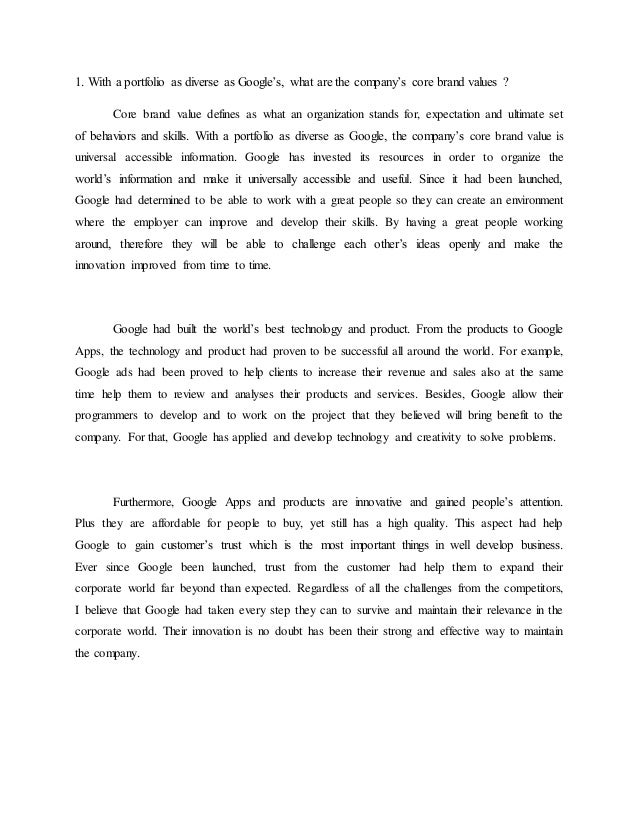 1. With a portfolio as diverse as Google's, what are the company's core brand values ?

Core brand value defines as what an organization stands for, expectation and ultimate set of behaviors and skills. With a portfolio as diverse as Google, the company's core brand value is universal accessible information. Google has invested its resources in order to organize the world's information and make it universally accessible and useful. Since it had been launched, Google had determined to be able to work with a great people so they can create an environment where the employer can improve and develop their skills. By having a great people working around, therefore they will be able to challenge each other's ideas openly and make the innovation improved from time to time.

Google had built the world's best technology and product. From the products to Google Apps, the technology and product had proven to be successful all around the world. For example, Google ads had been proved to help clients to increase their revenue and sales also at the same time help them to review and analyses their products and services. Besides, Google allow their programmers to develop and to work on the project that they believed will bring benefit to the company. For that, Google has applied and develop technology and creativity to solve problems.

Furthermore, Google Apps and products are innovative and gained people's attention. Plus they are affordable for people to buy, yet still has a high quality. This aspect had help Google to gain customer's trust which is the most important things in well develop business. Ever since Google been launched, trust from the customer had help them to expand their corporate world far beyond than expected. Regardless of all the challenges from the competitors, I believe that Google had taken every step they can to survive and maintain their relevance in the corporate world. Their innovation is no doubt has been their strong and effective way to maintain the company.